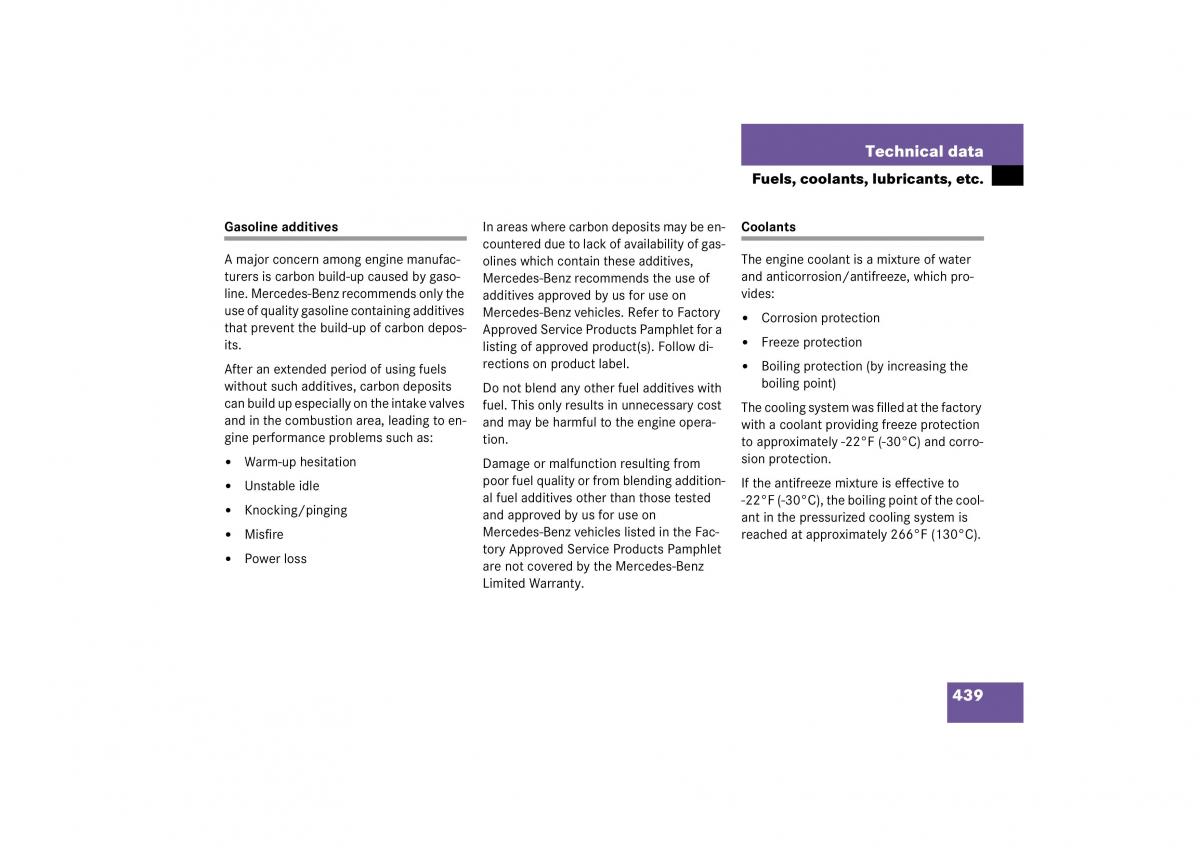 Technical data

Fuels, coolants, lubricants, etc.

Gasoline additives

A major concern among engine manufacturers is carbon build-up caused by gasoline. Mercedes-Benz recommends only the use of quality gasoline containing additives that prevent the build-up of carbon deposits.

After an extended period of using fuels without such additives, carbon deposits can build up especially on the intake valves and in the combustion area, leading to engine performance problems such as:

• Warm-up hesitation
• Unstable idle
• Knocking/pinging
• Misfire
• Power loss

In areas where carbon deposits may be encountered due to lack of availability of gasolines which contain these additives, Mercedes-Benz recommends the use of additives approved by us for use on Mercedes-Benz vehicles. Refer to Factory Approved Service Products Pamphlet for a listing of approved product(s). Follow directions on product label.

Do not blend any other fuel additives with fuel. This only results in unnecessary cost and may be harmful to the engine operation.

Damage or malfunction resulting from poor fuel quality or from blending additional fuel additives other than those tested and approved by us for use on Mercedes-Benz vehicles listed in the Factory Approved Service Products Pamphlet are not covered by the Mercedes-Benz Limited Warranty.

Coolants

The engine coolant is a mixture of water and anticorrosion/antifreeze, which provides:

• Corrosion protection
• Freeze protection
• Boiling protection (by increasing the boiling point)

The cooling system was filled at the factory with a coolant providing freeze protection to approximately -22°F (-30°C) and corrosion protection.

If the antifreeze mixture is effective to -22°F (-30°C), the boiling point of the coolant in the pressurized cooling system is reached at approximately 266°F (130°C).

439